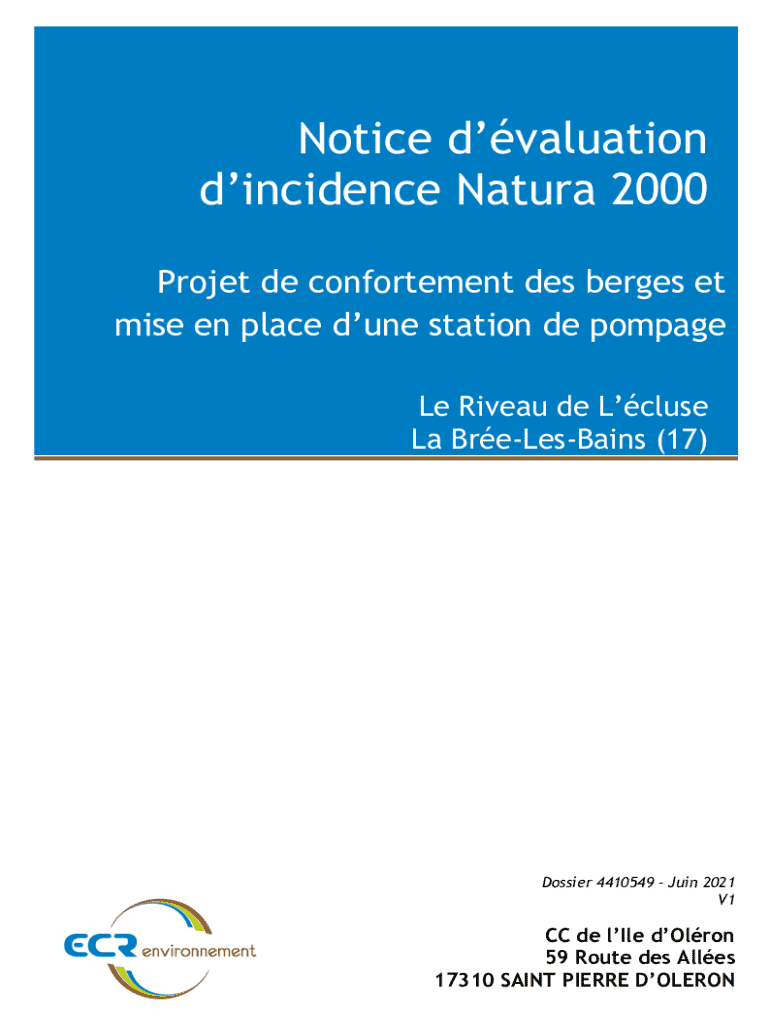 Notice d'évaluation d'incidence Natura 2000

Projet de confortement des berges et mise en place d'une station de pompage

Le Riveau de L'écluse
La Brée-Les-Bains (17)

Dossier 4410549 - Juin 2021
V1

ECR environnement

CC de l'Ile d'Oléron
59 Route des Allées
17310 SAINT PIERRE D'OLERON